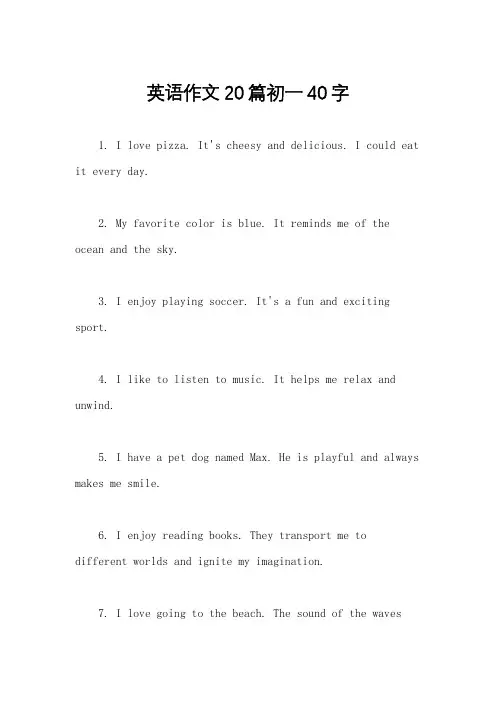 英语作文20篇初一40字

1. I love pizza. It's cheesy and delicious. I could eat it every day.

2. My favorite color is blue. It reminds me of the ocean and the sky.

3. I enjoy playing soccer. It's a fun and exciting sport.

4. I like to listen to music. It helps me relax and unwind.

5. I have a pet dog named Max. He is playful and always makes me smile.

6. I enjoy reading books. They transport me to different worlds and ignite my imagination.

7. I love going to the beach. The sound of the waves